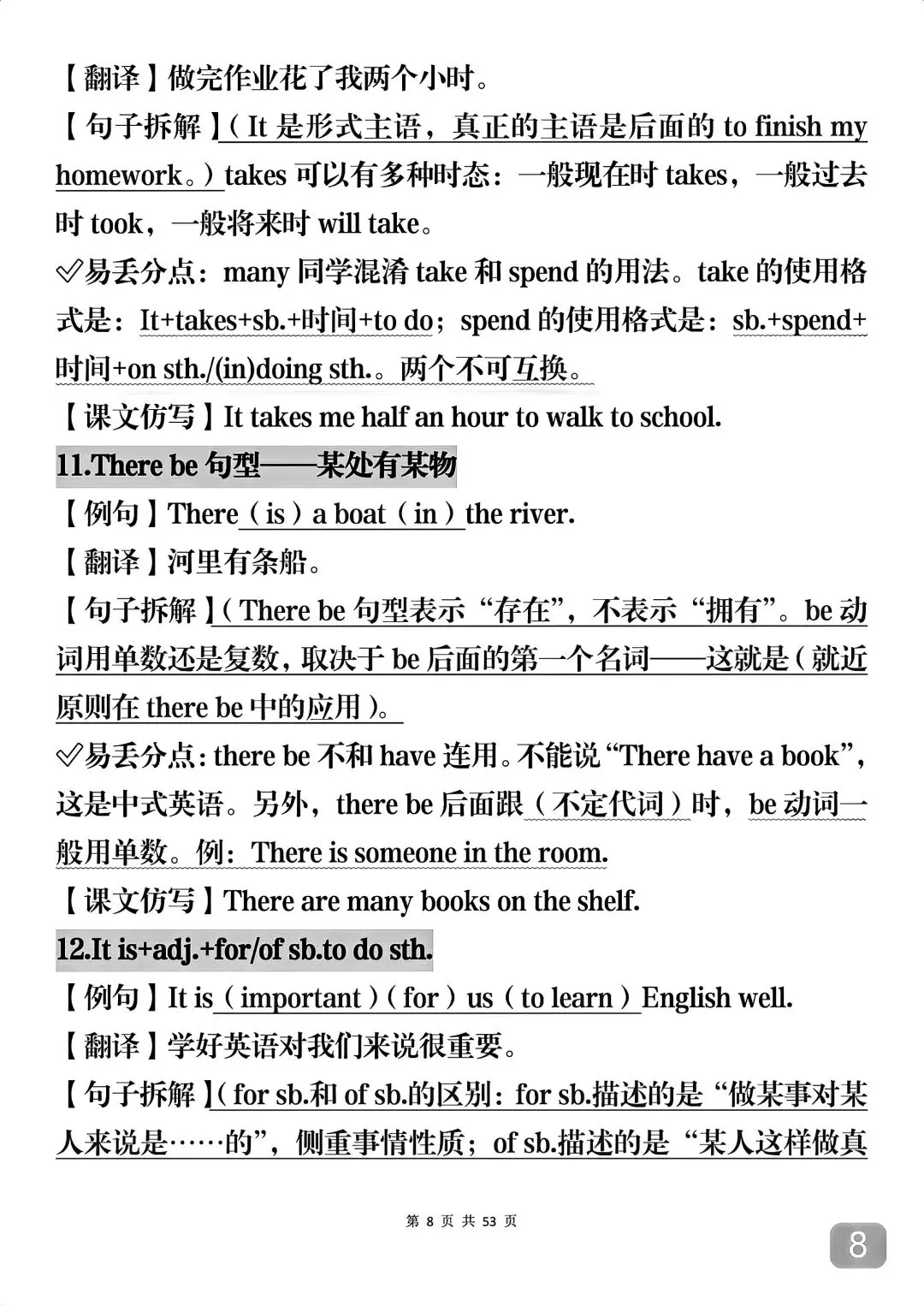 【翻译】做完作业花了我两个小时。

【句子拆解】（It 是形式主语，真正的主语是后面的 to finish my homework。）takes 可以有多种时态：一般现在时 takes，一般过去时 took，一般将来时 will take。

✓易丢分点：many 同学混淆 take 和 spend 的用法。take 的使用格式是：It+takes+sb.+时间+to do；spend 的使用格式是：sb.+spend+时间+on sth./(in)doing sth.。两个不可互换。

【课文仿写】It takes me half an hour to walk to school.

11.There be 句型——某处有某物

【例句】There（is）a boat（in）the river.

【翻译】河里有条船。

【句子拆解】（There be 句型表示“存在”，不表示“拥有”。be 动词用单数还是复数，取决于 be 后面的第一个名词——这就是（就近原则在 there be 中的应用）。

✓易丢分点：there be 不和 have 连用。不能说“There have a book”，这是中式英语。另外，there be 后面跟（不定代词）时，be 动词一般用单数。例：There is someone in the room.

【课文仿写】There are many books on the shelf.

12.It is+adj.+for/of sb.to do sth.

【例句】It is（important）（for）us（to learn）English well.

【翻译】学好英语对我们来说很重要。

【句子拆解】（for sb.和 of sb.的区别：for sb.描述的是“做某事对某人来说是……的”，侧重事情性质；of sb.描述的是“某人这样做真

第 8 页 共 53 页

8